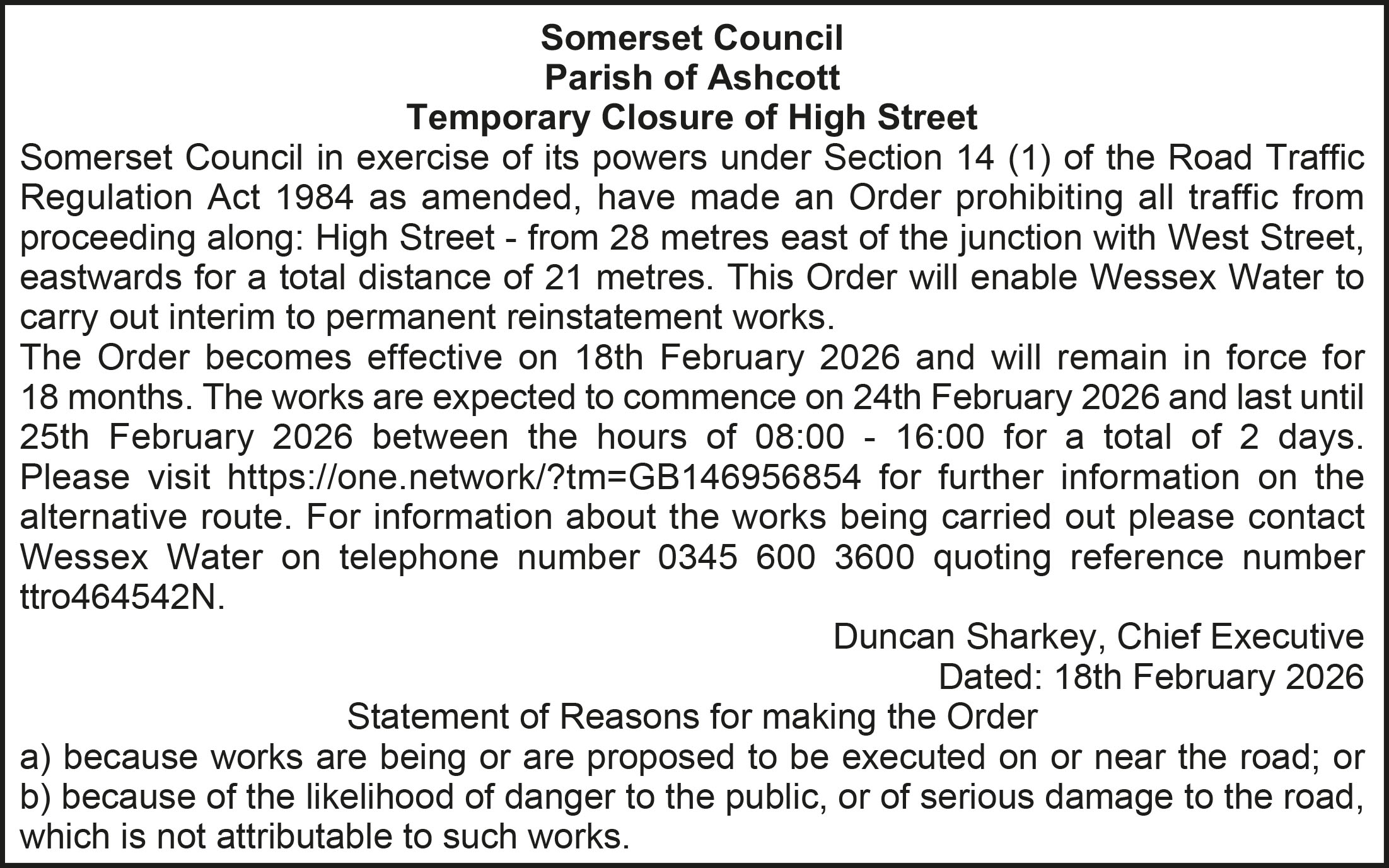 Somerset Council
Parish of Ashcott
Temporary Closure of High Street

Somerset Council in exercise of its powers under Section 14 (1) of the Road Traffic Regulation Act 1984 as amended, have made an Order prohibiting all traffic from proceeding along: High Street - from 28 metres east of the junction with West Street, eastwards for a total distance of 21 metres. This Order will enable Wessex Water to carry out interim to permanent reinstatement works.

The Order becomes effective on 18th February 2026 and will remain in force for 18 months. The works are expected to commence on 24th February 2026 and last until 25th February 2026 between the hours of 08:00 - 16:00 for a total of 2 days. Please visit https://one.network/?tm=GB146956854 for further information on the alternative route. For information about the works being carried out please contact Wessex Water on telephone number 0345 600 3600 quoting reference number ttro464542N.

Duncan Sharkey, Chief Executive
Dated: 18th February 2026

Statement of Reasons for making the Order

a) because works are being or are proposed to be executed on or near the road; or
b) because of the likelihood of danger to the public, or of serious damage to the road, which is not attributable to such works.